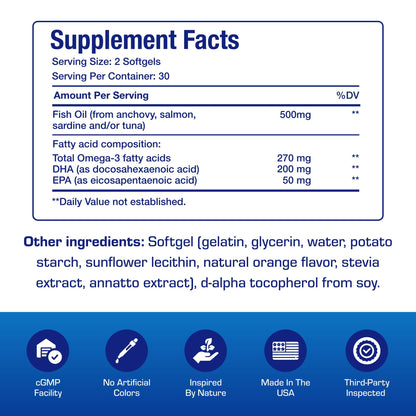 Supplement Facts
Serving Size: 2 Softgels
Serving Per Container: 30

| Amount Per Serving | | %DV |
|---|---|---|
| Fish Oil (from anchovy, salmon, sardine and/or tuna) | 500mg | ** |
| Fatty acid composition: | | |
| Total Omega-3 fatty acids | 270 mg | ** |
| DHA (as docosahexaenoic acid) | 200 mg | ** |
| EPA (as eicosapentaenoic acid) | 50 mg | ** |

**Daily Value not established.

Other ingredients: Softgel (gelatin, glycerin, water, potato starch, sunflower lecithin, natural orange flavor, stevia extract, annatto extract), d-alpha tocopherol from soy.

cGMP Facility

No Artificial Colors

Inspired By Nature

Made In The USA

Third-Party Inspected